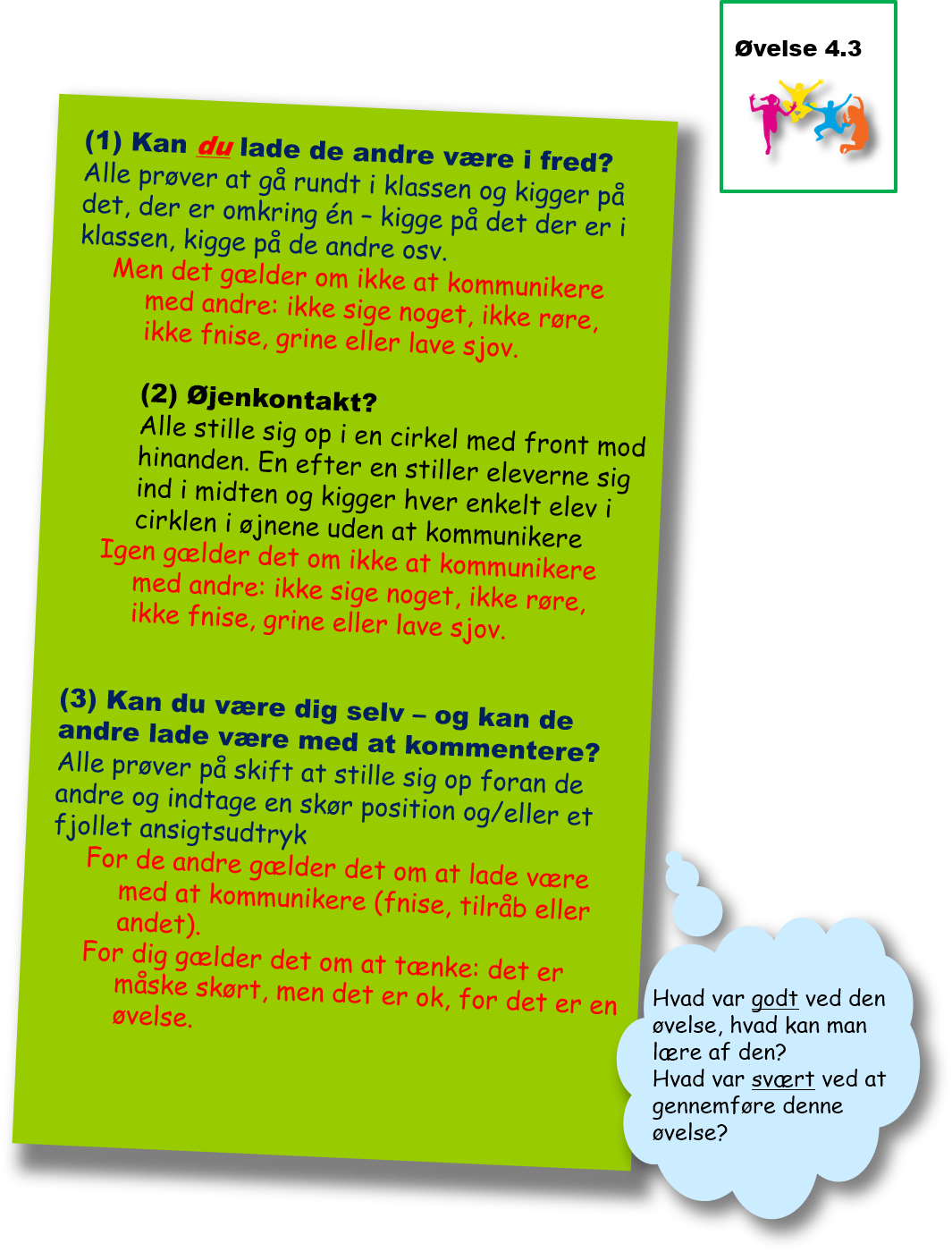 Øvelse 4.3

(1) Kan du lade de andre være i fred?
Alle prøver at gå rundt i klassen og kigger på det, der er omkring én – kigge på det der er i klassen, kigge på de andre osv.
Men det gælder om ikke at kommunikere med andre: ikke sige noget, ikke røre, ikke fnise, grine eller lave sjov.

(2) Øjenkontakt?
Alle stille sig op i en cirkel med front mod hinanden. En efter en stiller eleverne sig ind i midten og kigger hver enkelt elev i cirklen i øjnene uden at kommunikere
Igen gælder det om ikke at kommunikere med andre: ikke sige noget, ikke røre, ikke fnise, grine eller lave sjov.

(3) Kan du være dig selv – og kan de andre lade være med at kommentere?
Alle prøver på skift at stille sig op foran de andre og indtage en skør position og/eller et fjollet ansigtsudtryk
For de andre gælder det om at lade være med at kommunikere (fnise, tilråb eller andet).
For dig gælder det om at tænke: det er måske skørt, men det er ok, for det er en øvelse.

Hvad var godt ved den øvelse, hvad kan man lære af den?
Hvad var svært ved at gennemføre denne øvelse?